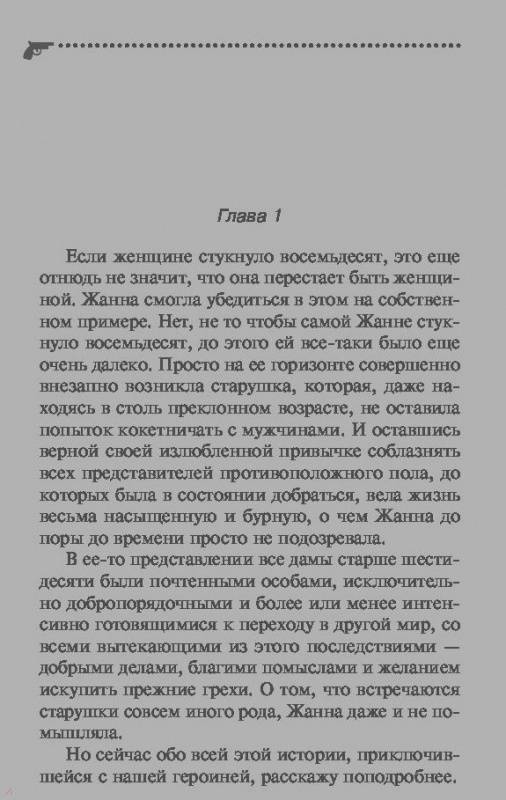 Глава 1

Если женщине стукнуло восемьдесят, это еще отнюдь не значит, что она перестает быть женщиной. Жанна смогла убедиться в этом на собственном примере. Нет, не то чтобы самой Жанне стукнуло восемьдесят, до этого ей все-таки было еще очень далеко. Просто на ее горизонте совершенно внезапно возникла старушка, которая, даже находясь в столь преклонном возрасте, не оставила попыток кокетничать с мужчинами. И оставшись верной своей излюбленной привычке соблазнять всех представителей противоположного пола, до которых была в состоянии добраться, вела жизнь весьма насыщенную и бурную, о чем Жанна до поры до времени просто не подозревала.

В ее-то представлении все дамы старше шестидесяти были почтенными особами, исключительно добропорядочными и более или менее интенсивно готовящимися к переходу в другой мир, со всеми вытекающими из этого последствиями — добрыми делами, благими помыслами и желанием искупить прежние грехи. О том, что встречаются старушки совсем иного рода, Жанна даже и не помышляла.

Но сейчас обо всей этой истории, приключившейся с нашей героиней, расскажу поподробнее.